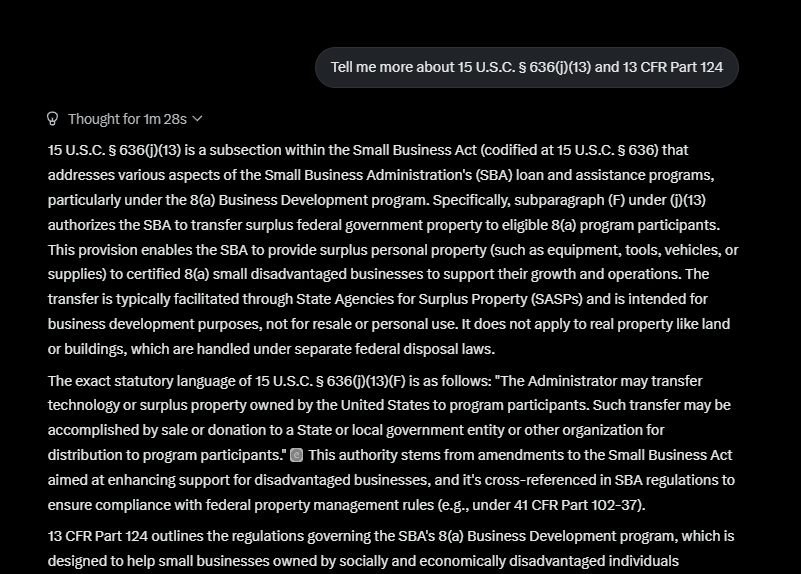 Tell me more about 15 U.S.C. § 636(j)(13) and 13 CFR Part 124

Thought for 1m 28s

15 U.S.C. § 636(j)(13) is a subsection within the Small Business Act (codified at 15 U.S.C. § 636) that addresses various aspects of the Small Business Administration's (SBA) loan and assistance programs, particularly under the 8(a) Business Development program. Specifically, subparagraph (F) under (j)(13) authorizes the SBA to transfer surplus federal government property to eligible 8(a) program participants. This provision enables the SBA to provide surplus personal property (such as equipment, tools, vehicles, or supplies) to certified 8(a) small disadvantaged businesses to support their growth and operations. The transfer is typically facilitated through State Agencies for Surplus Property (SASPs) and is intended for business development purposes, not for resale or personal use. It does not apply to real property like land or buildings, which are handled under separate federal disposal laws.

The exact statutory language of 15 U.S.C. § 636(j)(13)(F) is as follows: "The Administrator may transfer technology or surplus property owned by the United States to program participants. Such transfer may be accomplished by sale or donation to a State or local government entity or other organization for distribution to program participants." This authority stems from amendments to the Small Business Act aimed at enhancing support for disadvantaged businesses, and it's cross-referenced in SBA regulations to ensure compliance with federal property management rules (e.g., under 41 CFR Part 102-37).

13 CFR Part 124 outlines the regulations governing the SBA's 8(a) Business Development program, which is designed to help small businesses owned by socially and economically disadvantaged individuals